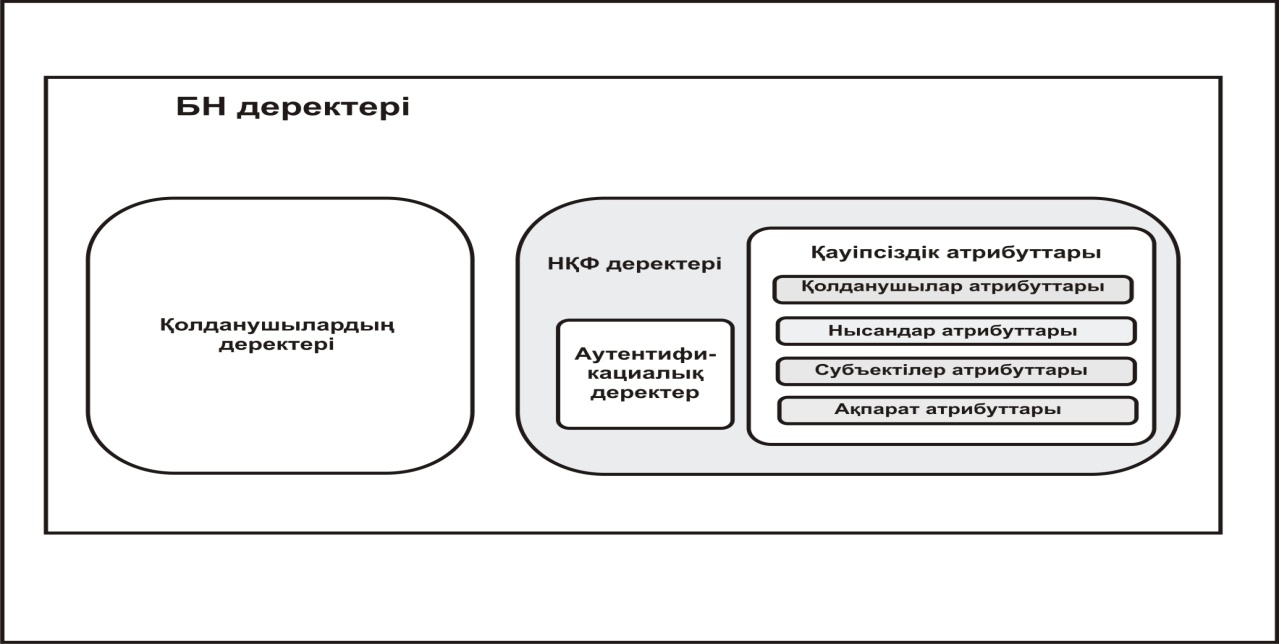 БН деректері

Қолданушылардың деректері

НҚФ деректері

Аутентификациалық деректер

Қауіпсіздік атрибуттары

Қолданушылар атрибуттары

Нысандар атрибуттары

Субъектілер атрибуттары

Ақпарат атрибуттары